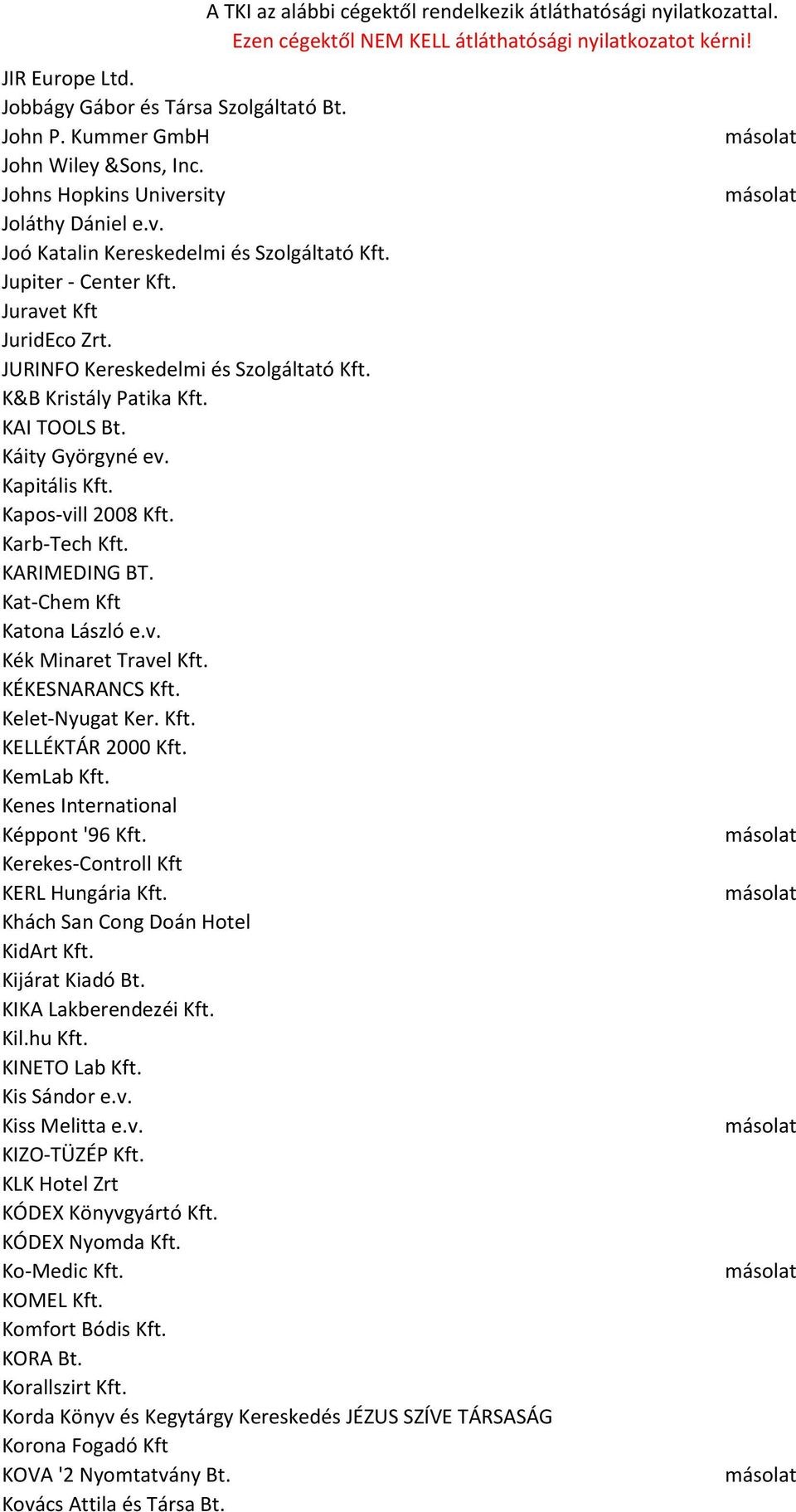 A TKI az alábbi cégektől rendelkezik átláthatósági nyilatkozattal.
Ezen cégektől NEM KELL átláthatósági nyilatkozatot kérni!

| | |
|---|---|
| JIR Europe Ltd. | |
| Jobbágy Gábor és Társa Szolgáltató Bt. | |
| John P. Kummer GmbH | másolat |
| John Wiley &Sons, Inc. | |
| Johns Hopkins University | másolat |
| Joláthy Dániel e.v. | |
| Joó Katalin Kereskedelmi és Szolgáltató Kft. | |
| Jupiter - Center Kft. | |
| Juravet Kft | |
| JuridEco Zrt. | |
| JURINFO Kereskedelmi és Szolgáltató Kft. | |
| K&B Kristály Patika Kft. | |
| KAI TOOLS Bt. | |
| Káity Györgyné ev. | |
| Kapitális Kft. | |
| Kapos-vill 2008 Kft. | |
| Karb-Tech Kft. | |
| KARIMEDING BT. | |
| Kat-Chem Kft | |
| Katona László e.v. | |
| Kék Minaret Travel Kft. | |
| KÉKESNARANCS Kft. | |
| Kelet-Nyugat Ker. Kft. | |
| KELLÉKTÁR 2000 Kft. | |
| KemLab Kft. | |
| Kenes International | |
| Képpont '96 Kft. | másolat |
| Kerekes-Controll Kft | |
| KERL Hungária Kft. | másolat |
| Khách San Cong Doán Hotel | |
| KidArt Kft. | |
| Kijárat Kiadó Bt. | |
| KIKA Lakberendezéi Kft. | |
| Kil.hu Kft. | |
| KINETO Lab Kft. | |
| Kis Sándor e.v. | |
| Kiss Melitta e.v. | másolat |
| KIZO-TÜZÉP Kft. | |
| KLK Hotel Zrt | |
| KÓDEX Könyvgyártó Kft. | |
| KÓDEX Nyomda Kft. | |
| Ko-Medic Kft. | másolat |
| KOMEL Kft. | |
| Komfort Bódis Kft. | |
| KORA Bt. | |
| Korallszirt Kft. | |
| Korda Könyv és Kegytárgy Kereskedés JÉZUS SZÍVE TÁRSASÁG | |
| Korona Fogadó Kft | |
| KOVA '2 Nyomtatvány Bt. | másolat |
| Kovács Attila és Társa Bt. | |